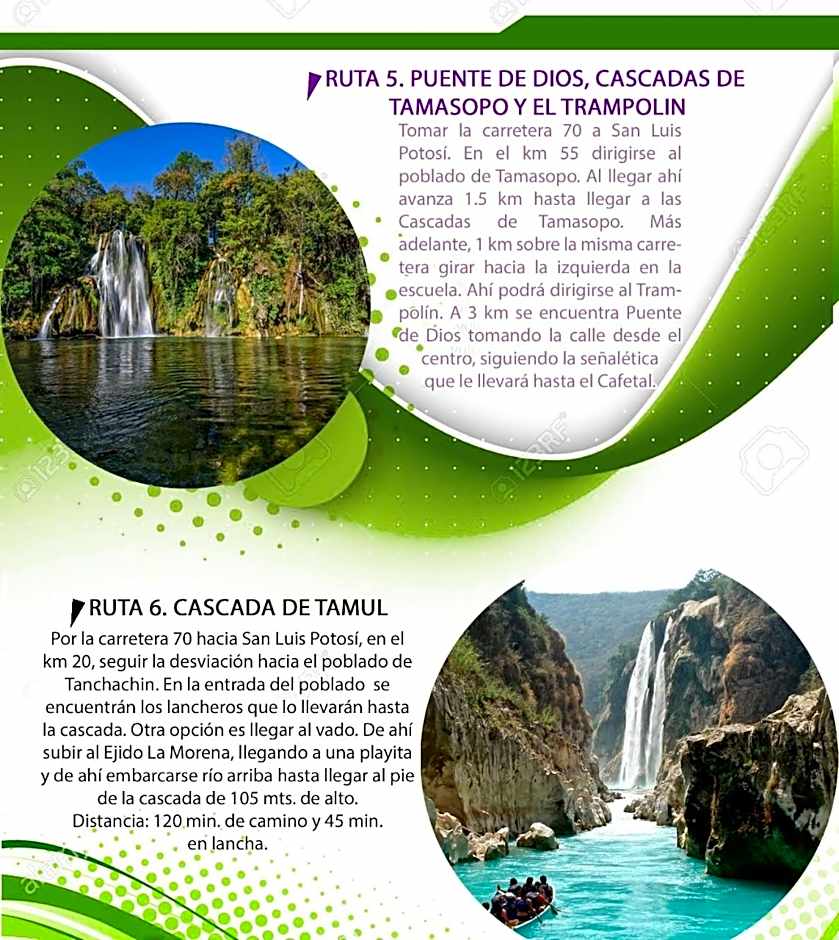 RUTA 5. PUENTE DE DIOS, CASCADAS DE TAMASOPO Y EL TRAMPOLIN

Tomar la carretera 70 a San Luis Potosí. En el km 55 dirigirse al poblado de Tamasopo. Al llegar ahí avanza 1.5 km hasta llegar a las Cascadas de Tamasopo. Más adelante, 1 km sobre la misma carretera girar hacia la izquierda en la escuela. Ahí podrá dirigirse al Trampolín. A 3 km se encuentra Puente de Dios tomando la calle desde el centro, siguiendo la señalética que le llevará hasta el Cafetal.

RUTA 6. CASCADA DE TAMUL

Por la carretera 70 hacia San Luis Potosí, en el km 20, seguir la desviación hacia el poblado de Tanchachin. En la entrada del poblado se encuentrán los lancheros que lo llevarán hasta la cascada. Otra opción es llegar al vado. De ahí subir al Ejido La Morena, llegando a una playita y de ahí embarcarse río arriba hasta llegar al pie de la cascada de 105 mts. de alto.
Distancia: 120 min. de camino y 45 min. en lancha.

123RF